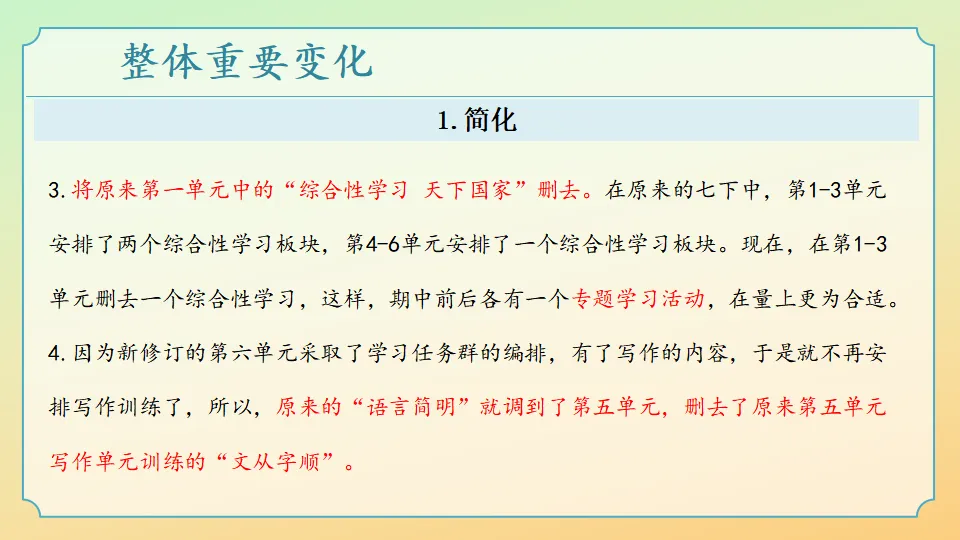 整体重要变化

1.简化

3.将原来第一单元中的“综合性学习 天下国家”删去。在原来的七下中，第1-3单元安排了两个综合性学习板块，第4-6单元安排了一个综合性学习板块。现在，在第1-3单元删去一个综合性学习，这样，期中前后各有一个专题学习活动，在量上更为合适。

4.因为新修订的第六单元采取了学习任务群的编排，有了写作的内容，于是就不再安排写作训练了，所以，原来的“语言简明”就调到了第五单元，删去了原来第五单元写作单元训练的“文从字顺”。